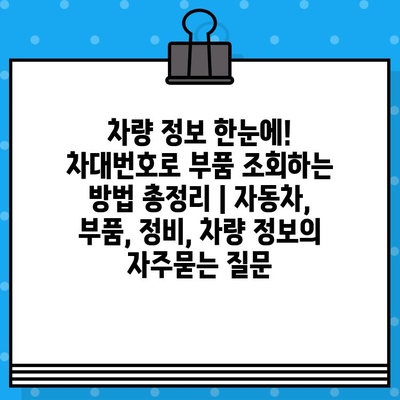 차량 정보 한눈에! 차대번호로 부품 조회하는 방법 총정리 | 자동차, 부품, 정비, 차량 정보의 자주묻는 질문